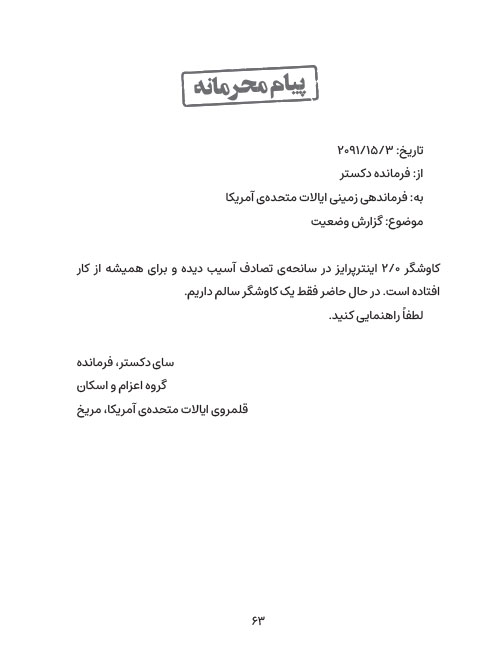 پیام محرمانه

تاریخ: ۲۰۹۱/۱۵/۳
از: فرمانده دکستر
به: فرماندهی زمینی ایالات متحده‌ی آمریکا
موضوع: گزارش وضعیت

کاوشگر ۲/۰ اینترپرایز در سانحه‌ی تصادف آسیب دیده و برای همیشه از کار افتاده است. در حال حاضر فقط یک کاوشگر سالم داریم.
لطفاً راهنمایی کنید.

سای دکستر، فرمانده
گروه اعزام و اسکان
قلمروی ایالات متحده‌ی آمریکا، مریخ

۶۳